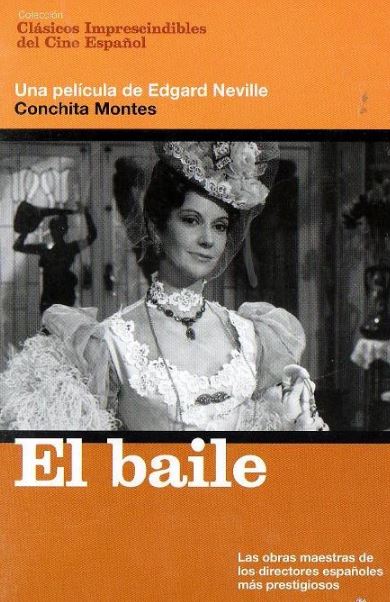 Colección
Clásicos Imprescindibles del Cine Español

Una película de Edgard Neville
Conchita Montes

El baile

Las obras maestras de los directores españoles más prestigiosos